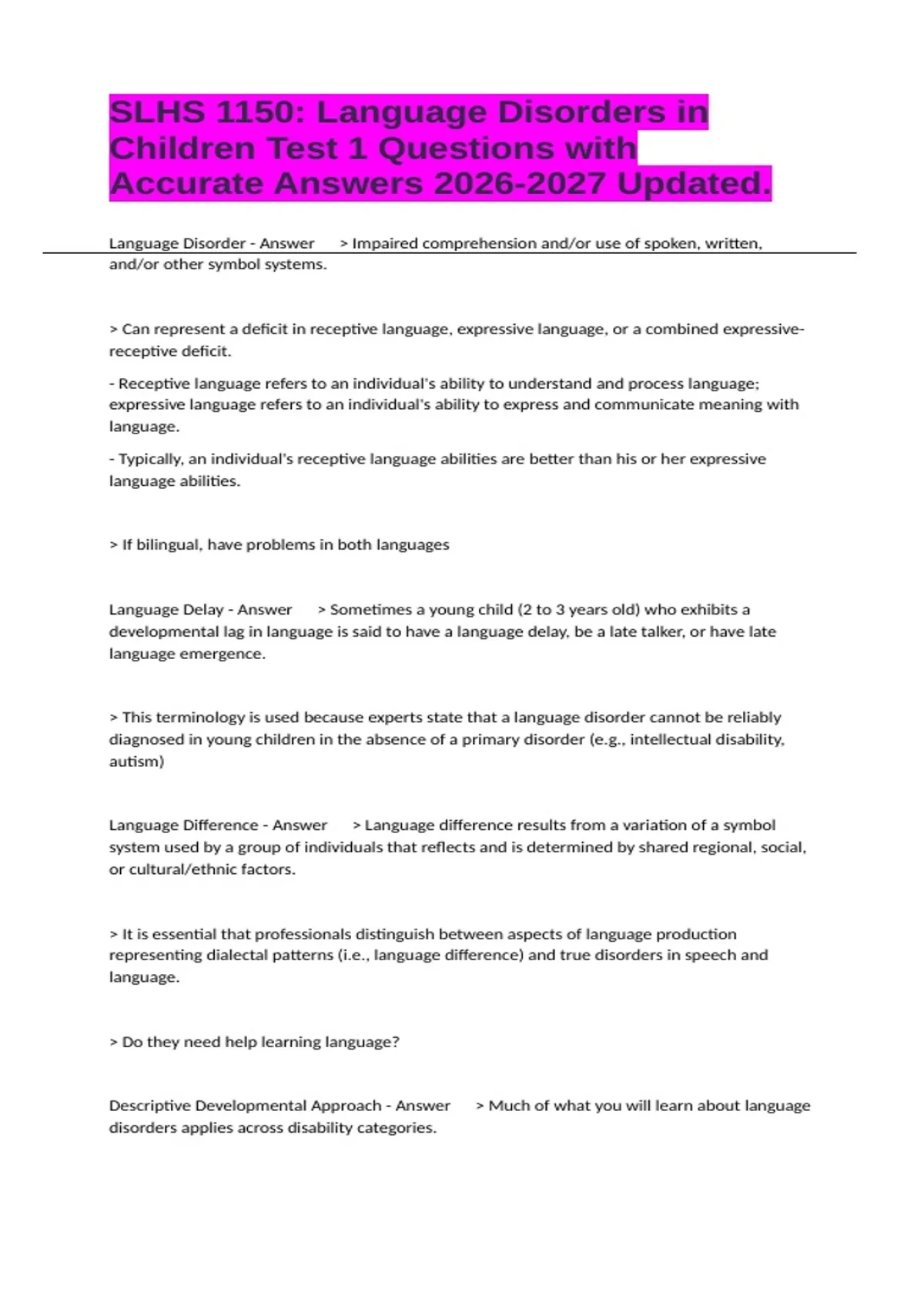 SLHS 1150: Language Disorders in Children Test 1 Questions with Accurate Answers 2026-2027 Updated.

Language Disorder - Answer > Impaired comprehension and/or use of spoken, written, and/or other symbol systems.

> Can represent a deficit in receptive language, expressive language, or a combined expressive-receptive deficit.

- Receptive language refers to an individual's ability to understand and process language; expressive language refers to an individual's ability to express and communicate meaning with language.

- Typically, an individual's receptive language abilities are better than his or her expressive language abilities.

> If bilingual, have problems in both languages

Language Delay - Answer > Sometimes a young child (2 to 3 years old) who exhibits a developmental lag in language is said to have a language delay, be a late talker, or have late language emergence.

> This terminology is used because experts state that a language disorder cannot be reliably diagnosed in young children in the absence of a primary disorder (e.g., intellectual disability, autism)

Language Difference - Answer > Language difference results from a variation of a symbol system used by a group of individuals that reflects and is determined by shared regional, social, or cultural/ethnic factors.

> It is essential that professionals distinguish between aspects of language production representing dialectal patterns (i.e., language difference) and true disorders in speech and language.

> Do they need help learning language?

Descriptive Developmental Approach - Answer > Much of what you will learn about language disorders applies across disability categories.